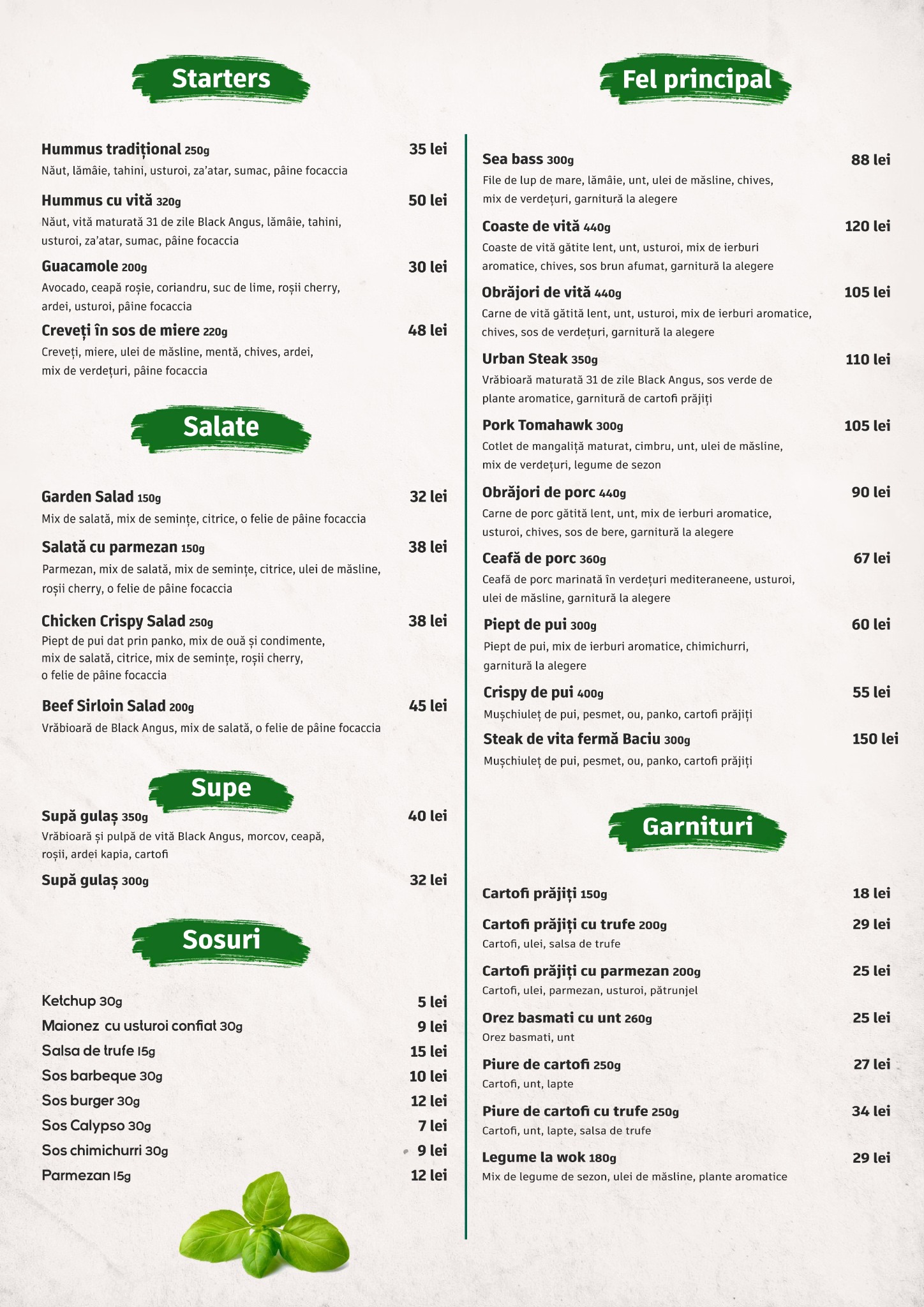 Starters

Hummus tradițional 250g 35 lei
Năut, lămâie, tahini, usturoi, za'atar, sumac, pâine focaccia

Hummus cu vită 320g 50 lei
Năut, vită maturată 31 de zile Black Angus, lămâie, tahini, usturoi, za'atar, sumac, pâine focaccia

Guacamole 200g 30 lei
Avocado, ceapă roșie, coriandru, suc de lime, roșii cherry, ardei, usturoi, pâine focaccia

Creveți în sos de miere 220g 48 lei
Creveți, miere, ulei de măsline, mentă, chives, ardei, mix de verdețuri, pâine focaccia

Salate

Garden Salad 150g 32 lei
Mix de salată, mix de semințe, citrice, o felie de pâine focaccia

Salată cu parmezan 150g 38 lei
Parmezan, mix de salată, mix de semințe, citrice, ulei de măsline, roșii cherry, o felie de pâine focaccia

Chicken Crispy Salad 250g 38 lei
Piept de pui dat prin panko, mix de ouă și condimente, mix de salată, citrice, mix de semințe, roșii cherry, o felie de pâine focaccia

Beef Sirloin Salad 200g 45 lei
Vrăbioară de Black Angus, mix de salată, o felie de pâine focaccia

Supe

Supă gulaș 350g 40 lei
Vrăbioară și pulpă de vită Black Angus, morcov, ceapă, roșii, ardei kapia, cartofi

Supă gulaș 300g 32 lei

Sosuri

Ketchup 30g 5 lei
Maionez cu usturoi confiat 30g 9 lei
Salsa de trufe 15g 15 lei
Sos barbeque 30g 10 lei
Sos burger 30g 12 lei
Sos Calypso 30g 7 lei
Sos chimichurri 30g 9 lei
Parmezan 15g 12 lei

Fel principal

Sea bass 300g 88 lei
File de lup de mare, lămâie, unt, ulei de măsline, chives, mix de verdețuri, garnitură la alegere

Coaste de vită 440g 120 lei
Coaste de vită gătite lent, unt, usturoi, mix de ierburi aromatice, chives, sos brun afumat, garnitură la alegere

Obrăjori de vită 440g 105 lei
Carne de vită gătită lent, unt, usturoi, mix de ierburi aromatice, chives, sos de verdețuri, garnitură la alegere

Urban Steak 350g 110 lei
Vrăbioară maturată 31 de zile Black Angus, sos verde de plante aromatice, garnitură de cartofi prăjiți

Pork Tomahawk 300g 105 lei
Cotlet de mangaliță maturat, cimbru, unt, ulei de măsline, mix de verdețuri, legume de sezon

Obrăjori de porc 440g 90 lei
Carne de porc gătită lent, unt, mix de ierburi aromatice, usturoi, chives, sos de bere, garnitură la alegere

Ceafă de porc 360g 67 lei
Ceafă de porc marinată în verdețuri mediteraneene, usturoi, ulei de măsline, garnitură la alegere

Piept de pui 300g 60 lei
Piept de pui, mix de ierburi aromatice, chimichurri, garnitură la alegere

Crispy de pui 400g 55 lei
Mușchiuleț de pui, pesmet, ou, panko, cartofi prăjiți

Steak de vita fermă Baciu 300g 150 lei
Mușchiuleț de pui, pesmet, ou, panko, cartofi prăjiți

Garnituri

Cartofi prăjiți 150g 18 lei

Cartofi prăjiți cu trufe 200g 29 lei
Cartofi, ulei, salsa de trufe

Cartofi prăjiți cu parmezan 200g 25 lei
Cartofi, ulei, parmezan, usturoi, pătrunjel

Orez basmati cu unt 260g 25 lei
Orez basmati, unt

Piure de cartofi 250g 27 lei
Cartofi, unt, lapte

Piure de cartofi cu trufe 250g 34 lei
Cartofi, unt, lapte, salsa de trufe

Legume la wok 180g 29 lei
Mix de legume de sezon, ulei de măsline, plante aromatice